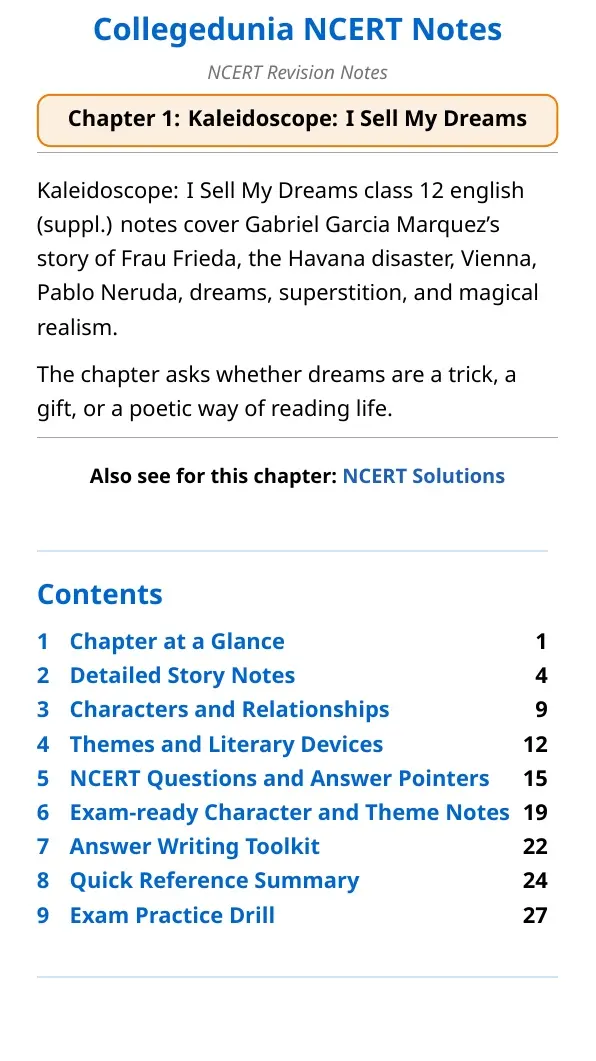 Collegedunia NCERT Notes

NCERT Revision Notes

Chapter 1: Kaleidoscope: I Sell My Dreams

Kaleidoscope: I Sell My Dreams class 12 english (suppl.) notes cover Gabriel Garcia Marquez's story of Frau Frieda, the Havana disaster, Vienna, Pablo Neruda, dreams, superstition, and magical realism.

The chapter asks whether dreams are a trick, a gift, or a poetic way of reading life.

Also see for this chapter: NCERT Solutions

Contents

1 Chapter at a Glance 1
2 Detailed Story Notes 4
3 Characters and Relationships 9
4 Themes and Literary Devices 12
5 NCERT Questions and Answer Pointers 15
6 Exam-ready Character and Theme Notes 19
7 Answer Writing Toolkit 22
8 Quick Reference Summary 24
9 Exam Practice Drill 27